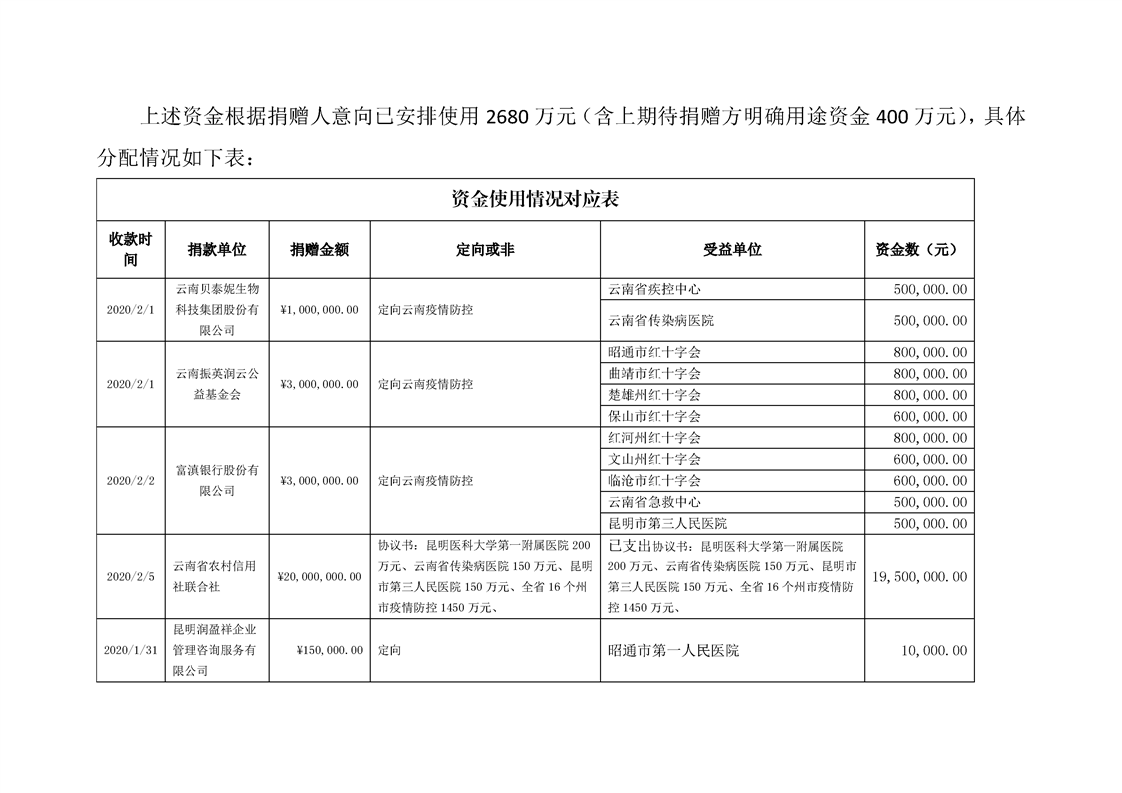 上述资金根据捐赠人意向已安排使用 2680 万元（含上期待捐赠方明确用途资金 400 万元），具体分配情况如下表：

资金使用情况对应表

| 收款时间 | 捐款单位 | 捐赠金额 | 定向或非 | 受益单位 | 资金数（元） |
|---|---|---|---|---|---|
| 2020/2/1 | 云南贝泰妮生物科技集团股份有限公司 | ¥1,000,000.00 | 定向云南疫情防控 | 云南省疾控中心 | 500,000.00 |
| | | | | 云南省传染病医院 | 500,000.00 |
| 2020/2/1 | 云南振英润云公益基金会 | ¥3,000,000.00 | 定向云南疫情防控 | 昭通市红十字会 | 800,000.00 |
| | | | | 曲靖市红十字会 | 800,000.00 |
| | | | | 楚雄州红十字会 | 800,000.00 |
| | | | | 保山市红十字会 | 600,000.00 |
| 2020/2/2 | 富滇银行股份有限公司 | ¥3,000,000.00 | 定向云南疫情防控 | 红河州红十字会 | 800,000.00 |
| | | | | 文山州红十字会 | 600,000.00 |
| | | | | 临沧市红十字会 | 600,000.00 |
| | | | | 云南省急救中心 | 500,000.00 |
| | | | | 昆明市第三人民医院 | 500,000.00 |
| 2020/2/5 | 云南省农村信用社联合社 | ¥20,000,000.00 | 协议书：昆明医科大学第一附属医院 200 万元、云南省传染病医院 150 万元、昆明市第三人民医院 150 万元、全省 16 个州市疫情防控 1450 万元、 | 已支出协议书：昆明医科大学第一附属医院 200 万元、云南省传染病医院 150 万元、昆明市第三人民医院 150 万元、全省 16 个州市疫情防控 1450 万元、 | 19,500,000.00 |
| 2020/1/31 | 昆明润盈祥企业管理咨询服务有限公司 | ¥150,000.00 | 定向 | 昭通市第一人民医院 | 10,000.00 |